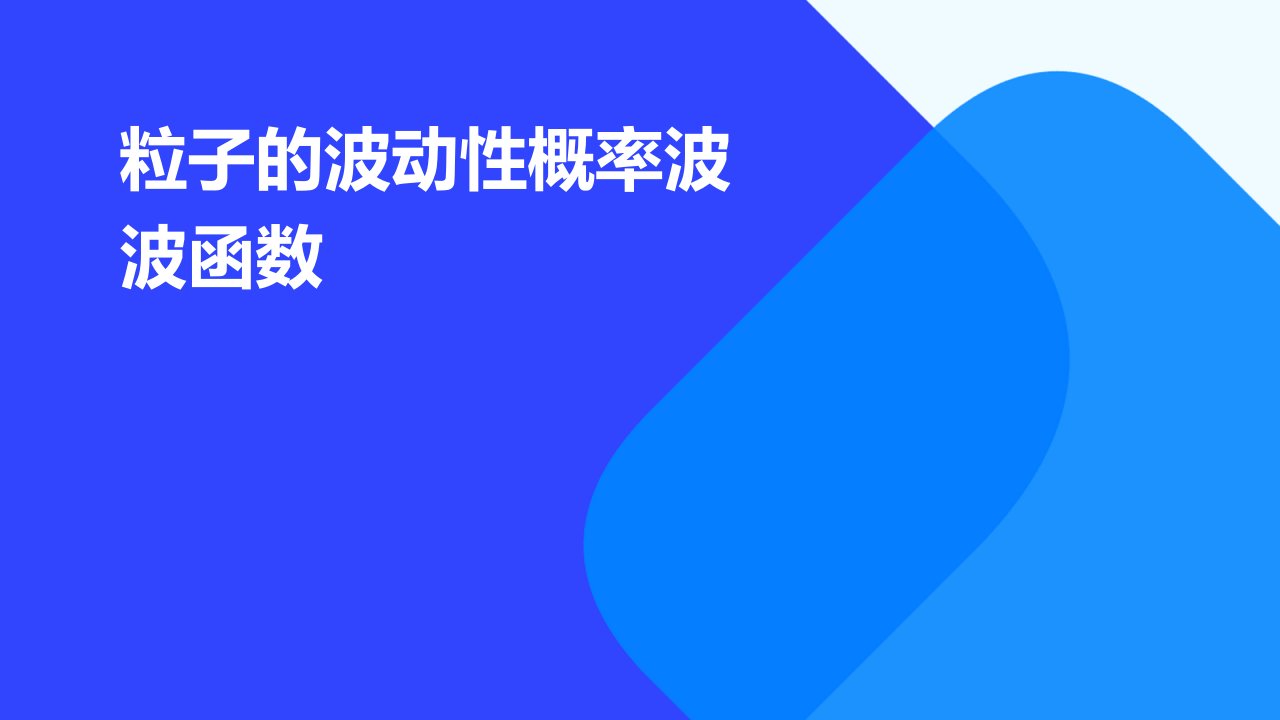 粒子的波动性概率波波函数